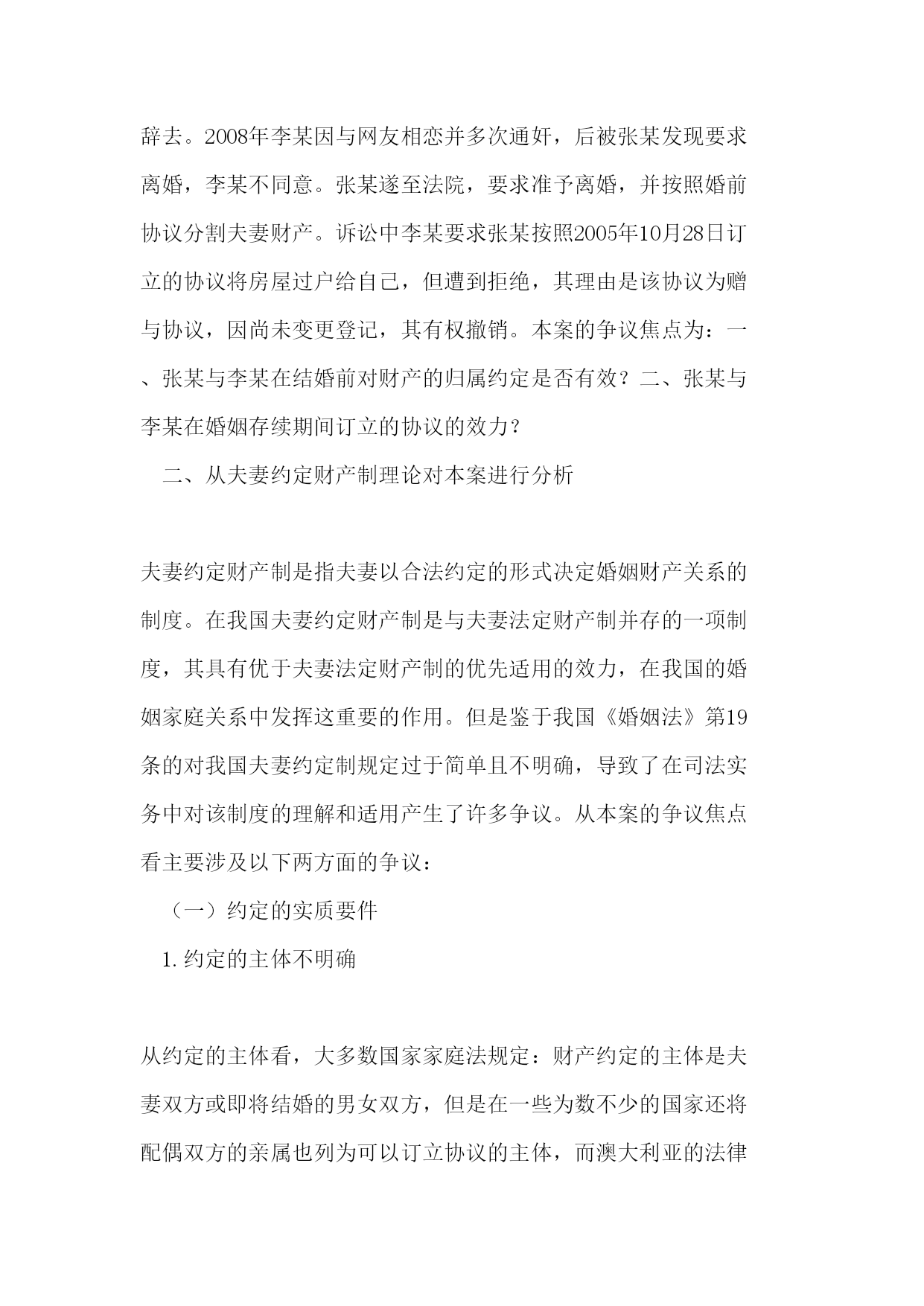 辞去。2008年李某因与网友相恋并多次通奸，后被张某发现要求离婚，李某不同意。张某遂至法院，要求准予离婚，并按照婚前协议分割夫妻财产。诉讼中李某要求张某按照2005年10月28日订立的协议将房屋过户给自己，但遭到拒绝，其理由是该协议为赠与协议，因尚未变更登记，其有权撤销。本案的争议焦点为：一、张某与李某在结婚前对财产的归属约定是否有效？二、张某与李某在婚姻存续期间订立的协议的效力？

二、从夫妻约定财产制理论对本案进行分析

夫妻约定财产制是指夫妻以合法约定的形式决定婚姻财产关系的制度。在我国夫妻约定财产制是与夫妻法定财产制并存的一项制度，其具有优于夫妻法定财产制的优先适用的效力，在我国的婚姻家庭关系中发挥这重要的作用。但是鉴于我国《婚姻法》第19条的对我国夫妻约定制规定过于简单且不明确，导致了在司法实务中对该制度的理解和适用产生了许多争议。从本案的争议焦点看主要涉及以下两方面的争议：

（一）约定的实质要件

1. 约定的主体不明确

从约定的主体看，大多数国家家庭法规定：财产约定的主体是夫妻双方或即将结婚的男女双方，但是在一些为数不少的国家还将配偶双方的亲属也列为可以订立协议的主体，而澳大利亚的法律